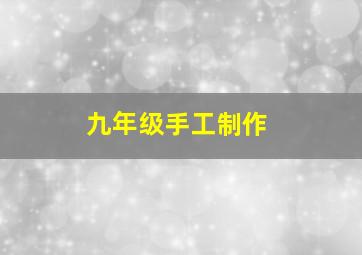 九年级手工制作